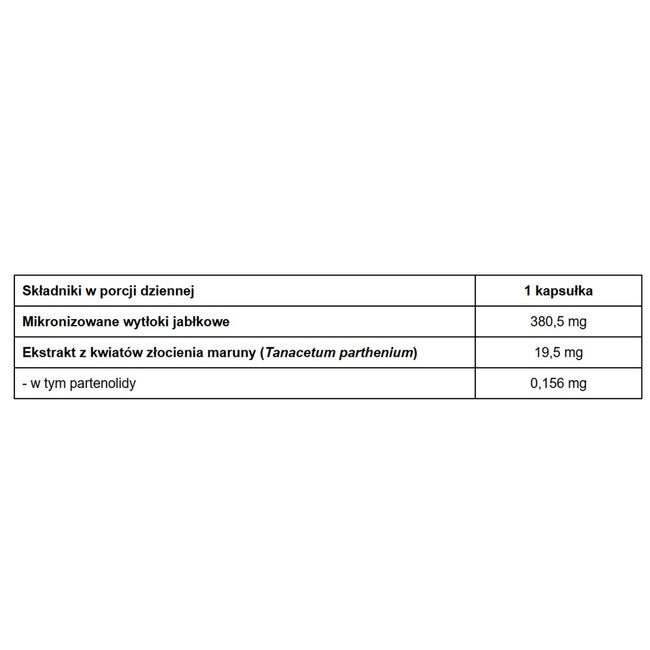 | Składniki w porcji dziennej | 1 kapsułka |
|---|---|
| Mikronizowane wytłoki jabłkowe | 380,5 mg |
| Ekstrakt z kwiatów złocienia maruny (Tanacetum parthenium) | 19,5 mg |
| - w tym partenolidy | 0,156 mg |